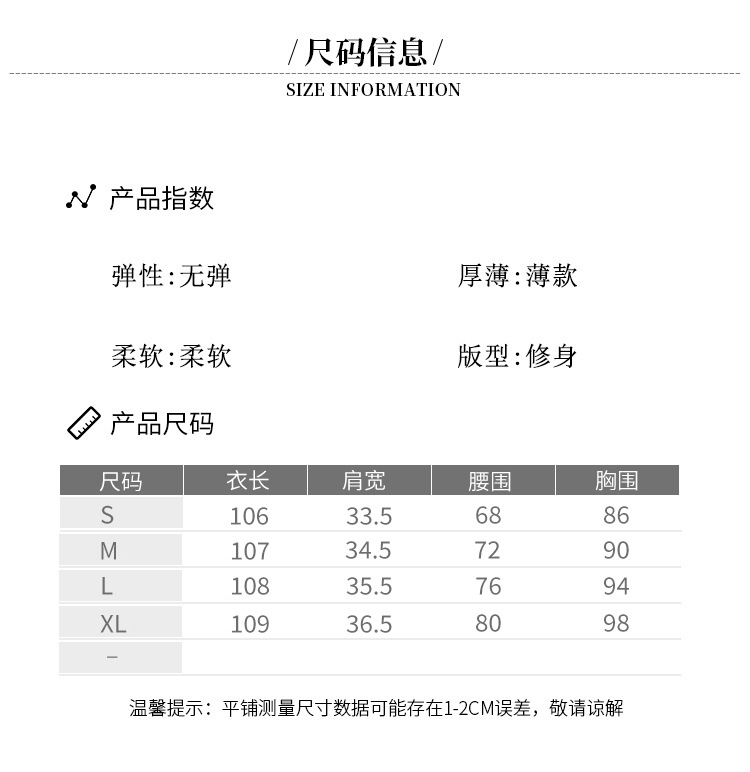 / 尺码信息 /
SIZE INFORMATION

产品指数

弹性:无弹

厚薄:薄款

柔软:柔软

版型:修身

产品尺码

| 尺码 | 衣长 | 肩宽 | 腰围 | 胸围 |
|---|---|---|---|---|
| S | 106 | 33.5 | 68 | 86 |
| M | 107 | 34.5 | 72 | 90 |
| L | 108 | 35.5 | 76 | 94 |
| XL | 109 | 36.5 | 80 | 98 |
| – | | | | |

温馨提示：平铺测量尺寸数据可能存在1-2CM误差，敬请谅解